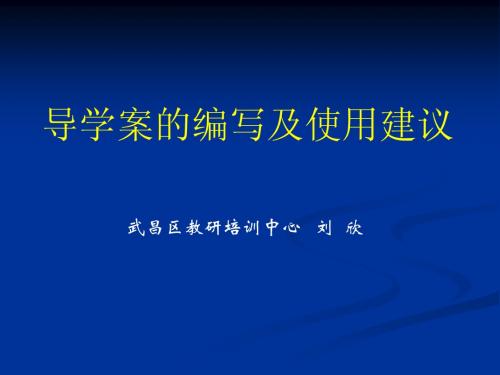 导学案的编写及使用建议

武昌区教研培训中心 刘 欣